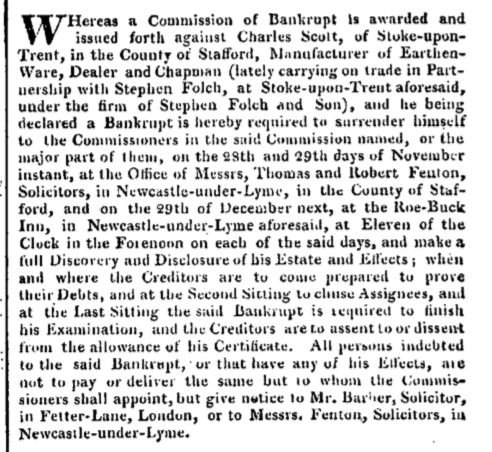 WHereas a Commission of Bankrupt is awarded and issued forth against Charles Scott, of Stoke-upon-Trent, in the County of Stafford, Manufacturer of Earthen-Ware, Dealer and Chapman (lately carrying on trade in Partnership with Stephen Folch, at Stoke-upon-Trent aforesaid, under the firm of Stephen Folch and Son), and he being declared a Bankrupt is hereby required to surrender himself to the Commissioners in the said Commission named, or the major part of them, on the 28th and 29th days of November instant, at the Office of Messrs, Thomas and Robert Fenton, Solicitors, in Newcastle-under-Lyme, in the County of Stafford, and on the 29th of December next, at the Roe-Buck Inn, in Newcastle-under-Lyme aforesaid, at Eleven of the Clock in the Forenoon on each of the said days, and make a full Discovery and Disclosure of his Estate and Effects; when and where the Creditors are to come prepared to prove their Debts, and at the Second Sitting to chuse Assignees, and at the Last Sitting the said Bankrupt is required to finish his Examination, and the Creditors are to assent to or dissent from the allowance of his Certificate. All persons indebted to the said Bankrupt, or that have any of his Effects, are not to pay or deliver the same but to whom the Commissioners shall appoint, but give notice to Mr. Barber, Solicitor, in Fetter-Lane, London, or to Messrs. Fenton, Solicitors, in Newcastle-under-Lyme.